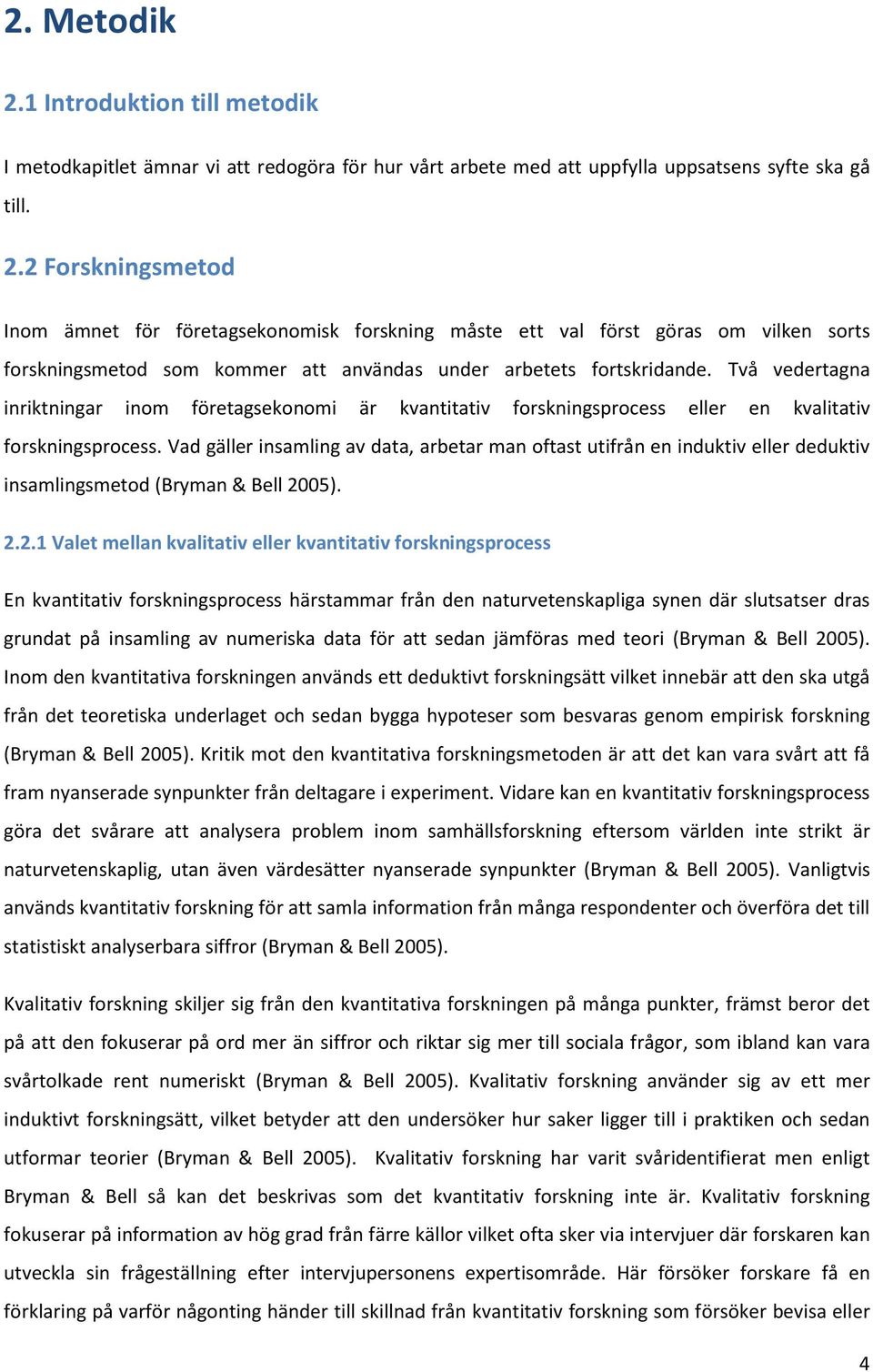 2. Metodik

2.1 Introduktion till metodik

I metodkapitlet ämnar vi att redogöra för hur vårt arbete med att uppfylla uppsatsens syfte ska gå till.

2.2 Forskningsmetod

Inom ämnet för företagsekonomisk forskning måste ett val först göras om vilken sorts forskningsmetod som kommer att användas under arbetets fortskridande. Två vedertagna inriktningar inom företagsekonomi är kvantitativ forskningsprocess eller en kvalitativ forskningsprocess. Vad gäller insamling av data, arbetar man oftast utifrån en induktiv eller deduktiv insamlingsmetod (Bryman & Bell 2005).

2.2.1 Valet mellan kvalitativ eller kvantitativ forskningsprocess

En kvantitativ forskningsprocess härstammar från den naturvetenskapliga synen där slutsatser dras grundat på insamling av numeriska data för att sedan jämföras med teori (Bryman & Bell 2005). Inom den kvantitativa forskningen används ett deduktivt forskningsätt vilket innebär att den ska utgå från det teoretiska underlaget och sedan bygga hypoteser som besvaras genom empirisk forskning (Bryman & Bell 2005). Kritik mot den kvantitativa forskningsmetoden är att det kan vara svårt att få fram nyanserade synpunkter från deltagare i experiment. Vidare kan en kvantitativ forskningsprocess göra det svårare att analysera problem inom samhällsforskning eftersom världen inte strikt är naturvetenskaplig, utan även värdesätter nyanserade synpunkter (Bryman & Bell 2005). Vanligtvis används kvantitativ forskning för att samla information från många respondenter och överföra det till statistiskt analyserbara siffror (Bryman & Bell 2005).

Kvalitativ forskning skiljer sig från den kvantitativa forskningen på många punkter, främst beror det på att den fokuserar på ord mer än siffror och riktar sig mer till sociala frågor, som ibland kan vara svårtolkade rent numeriskt (Bryman & Bell 2005). Kvalitativ forskning använder sig av ett mer induktivt forskningsätt, vilket betyder att den undersöker hur saker ligger till i praktiken och sedan utformar teorier (Bryman & Bell 2005). Kvalitativ forskning har varit svåridentifierat men enligt Bryman & Bell så kan det beskrivas som det kvantitativ forskning inte är. Kvalitativ forskning fokuserar på information av hög grad från färre källor vilket ofta sker via intervjuer där forskaren kan utveckla sin frågeställning efter intervjupersonens expertisområde. Här försöker forskare få en förklaring på varför någonting händer till skillnad från kvantitativ forskning som försöker bevisa eller

4